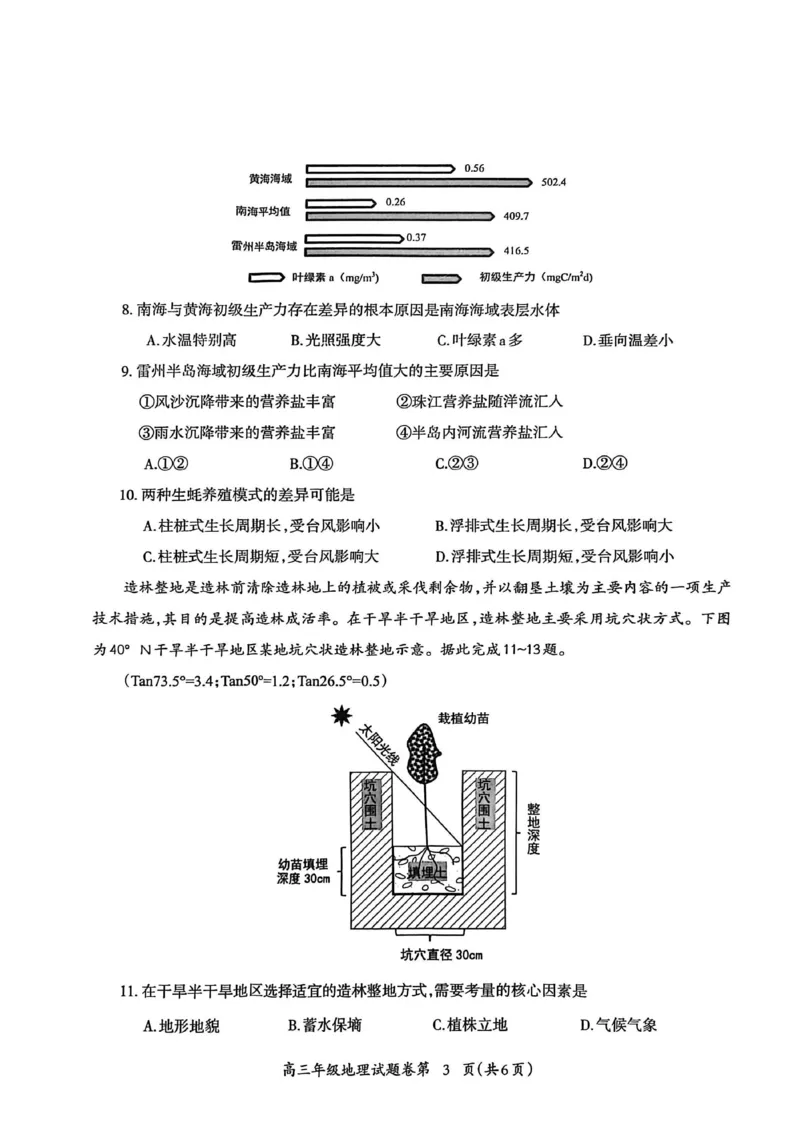 黄海海域 0.56 502.4
南海平均值 0.26 409.7
雷州半岛海域 0.37 416.5
叶绿素 a（mg/m³） 初级生产力（mgC/m²d）

8. 南海与黄海初级生产力存在差异的根本原因是南海海域表层水体

A. 水温特别高　B. 光照强度大　C. 叶绿素 a 多　D. 垂向温差小

9. 雷州半岛海域初级生产力比南海平均值大的主要原因是

①风沙沉降带来的营养盐丰富　②珠江营养盐随洋流汇入

③雨水沉降带来的营养盐丰富　④半岛内河流营养盐汇入

A.①②　B.①④　C.②③　D.②④

10. 两种生蚝养殖模式的差异可能是

A. 柱桩式生长周期长，受台风影响小　B. 浮排式生长周期长，受台风影响大

C. 柱桩式生长周期短，受台风影响大　D. 浮排式生长周期短，受台风影响小

造林整地是造林前清除造林地上的植被或采伐剩余物，并以翻垦土壤为主要内容的一项生产技术措施，其目的是提高造林成活率。在干旱半干旱地区，造林整地主要采用坑穴状方式。下图为40° N干旱半干旱地区某地坑穴状造林整地示意。据此完成11~13题。

（Tan73.5°=3.4；Tan50°=1.2；Tan26.5°=0.5）

太阳光线　栽植幼苗　坑穴围土　坑穴围土　整地深度　幼苗填埋深度 30cm　填埋土　坑穴直径 30cm

11. 在干旱半干旱地区选择适宜的造林整地方式，需要考量的核心因素是

A. 地形地貌　B. 蓄水保墒　C. 植株立地　D. 气候气象

高三年级地理试题卷第 3 页（共6页）